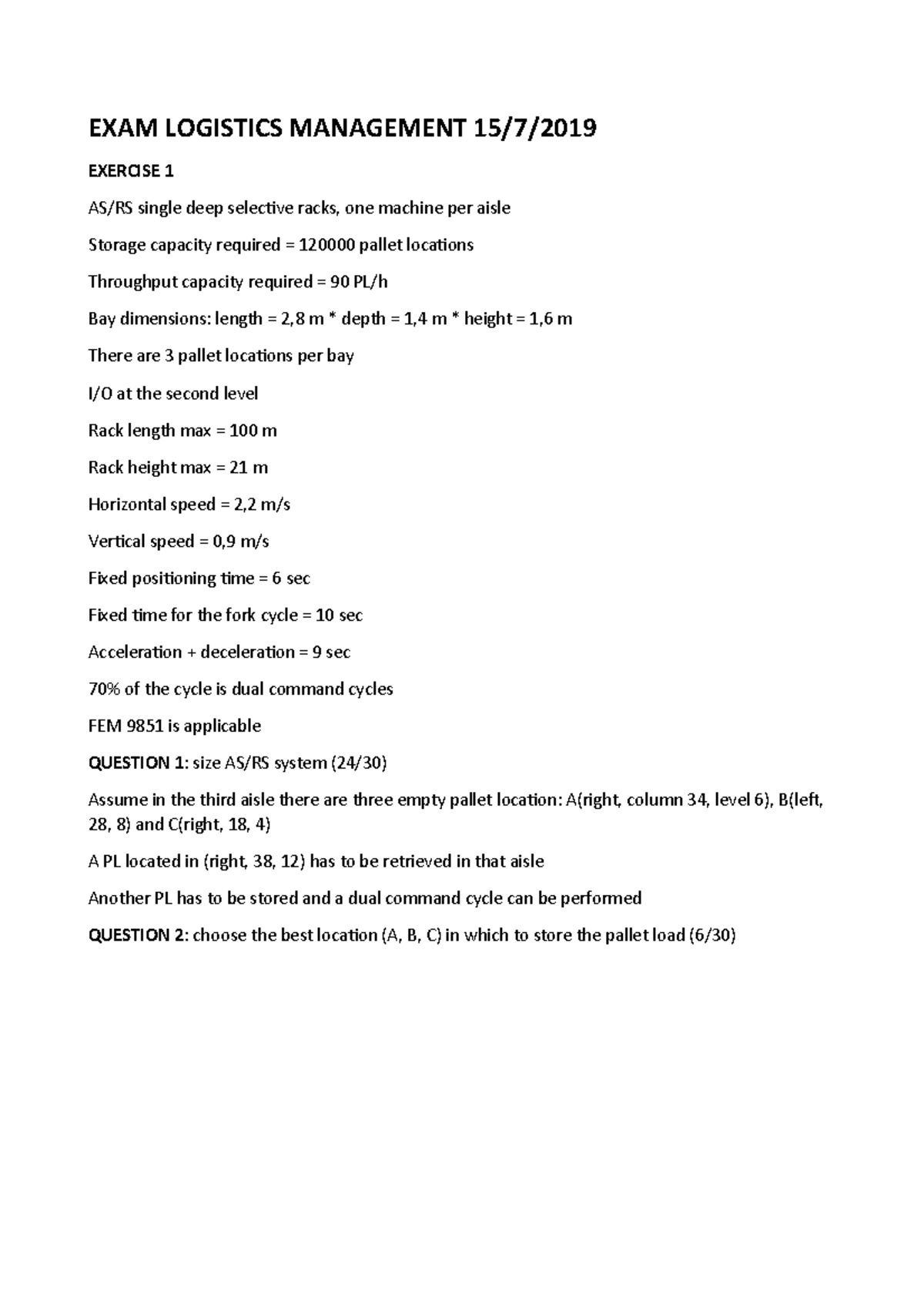 EXAM LOGISTICS MANAGEMENT 15/7/2019

EXERCISE 1

AS/RS single deep selective racks, one machine per aisle

Storage capacity required = 120000 pallet locations

Throughput capacity required = 90 PL/h

Bay dimensions: length = 2,8 m * depth = 1,4 m * height = 1,6 m

There are 3 pallet locations per bay

I/O at the second level

Rack length max = 100 m

Rack height max = 21 m

Horizontal speed = 2,2 m/s

Vertical speed = 0,9 m/s

Fixed positioning time = 6 sec

Fixed time for the fork cycle = 10 sec

Acceleration + deceleration = 9 sec

70% of the cycle is dual command cycles

FEM 9851 is applicable

QUESTION 1: size AS/RS system (24/30)

Assume in the third aisle there are three empty pallet location: A(right, column 34, level 6), B(left, 28, 8) and C(right, 18, 4)

A PL located in (right, 38, 12) has to be retrieved in that aisle

Another PL has to be stored and a dual command cycle can be performed

QUESTION 2: choose the best location (A, B, C) in which to store the pallet load (6/30)